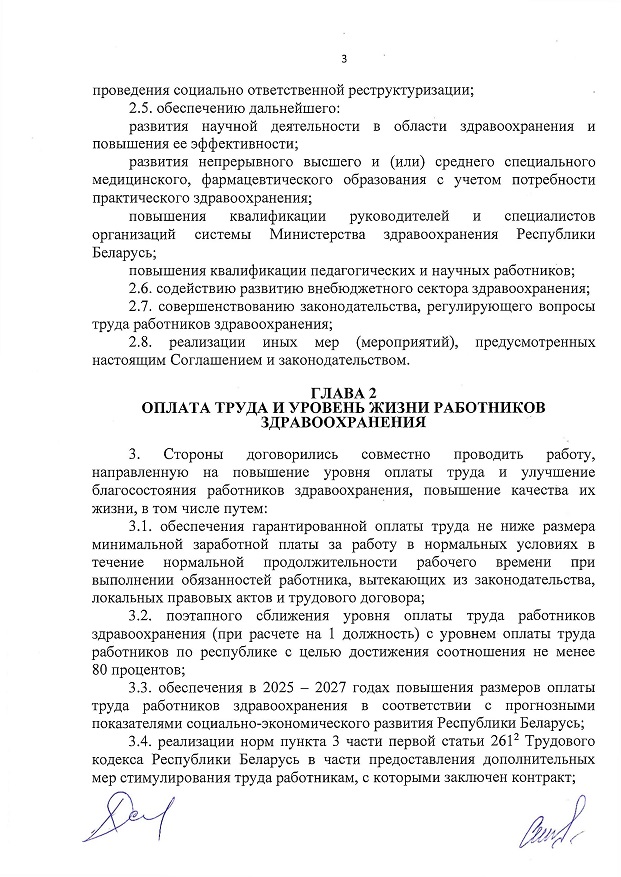 3

проведения социально ответственной реструктуризации;

2.5. обеспечению дальнейшего:

развития научной деятельности в области здравоохранения и повышения ее эффективности;

развития непрерывного высшего и (или) среднего специального медицинского, фармацевтического образования с учетом потребности практического здравоохранения;

повышения квалификации руководителей и специалистов организаций системы Министерства здравоохранения Республики Беларусь;

повышения квалификации педагогических и научных работников;

2.6. содействию развитию внебюджетного сектора здравоохранения;

2.7. совершенствованию законодательства, регулирующего вопросы труда работников здравоохранения;

2.8. реализации иных мер (мероприятий), предусмотренных настоящим Соглашением и законодательством.

ГЛАВА 2
ОПЛАТА ТРУДА И УРОВЕНЬ ЖИЗНИ РАБОТНИКОВ ЗДРАВООХРАНЕНИЯ

3. Стороны договорились совместно проводить работу, направленную на повышение уровня оплаты труда и улучшение благосостояния работников здравоохранения, повышение качества их жизни, в том числе путем:

3.1. обеспечения гарантированной оплаты труда не ниже размера минимальной заработной платы за работу в нормальных условиях в течение нормальной продолжительности рабочего времени при выполнении обязанностей работника, вытекающих из законодательства, локальных правовых актов и трудового договора;

3.2. поэтапного сближения уровня оплаты труда работников здравоохранения (при расчете на 1 должность) с уровнем оплаты труда работников по республике с целью достижения соотношения не менее 80 процентов;

3.3. обеспечения в 2025 – 2027 годах повышения размеров оплаты труда работников здравоохранения в соответствии с прогнозными показателями социально-экономического развития Республики Беларусь;

3.4. реализации норм пункта 3 части первой статьи $261^2$ Трудового кодекса Республики Беларусь в части предоставления дополнительных мер стимулирования труда работникам, с которыми заключен контракт;